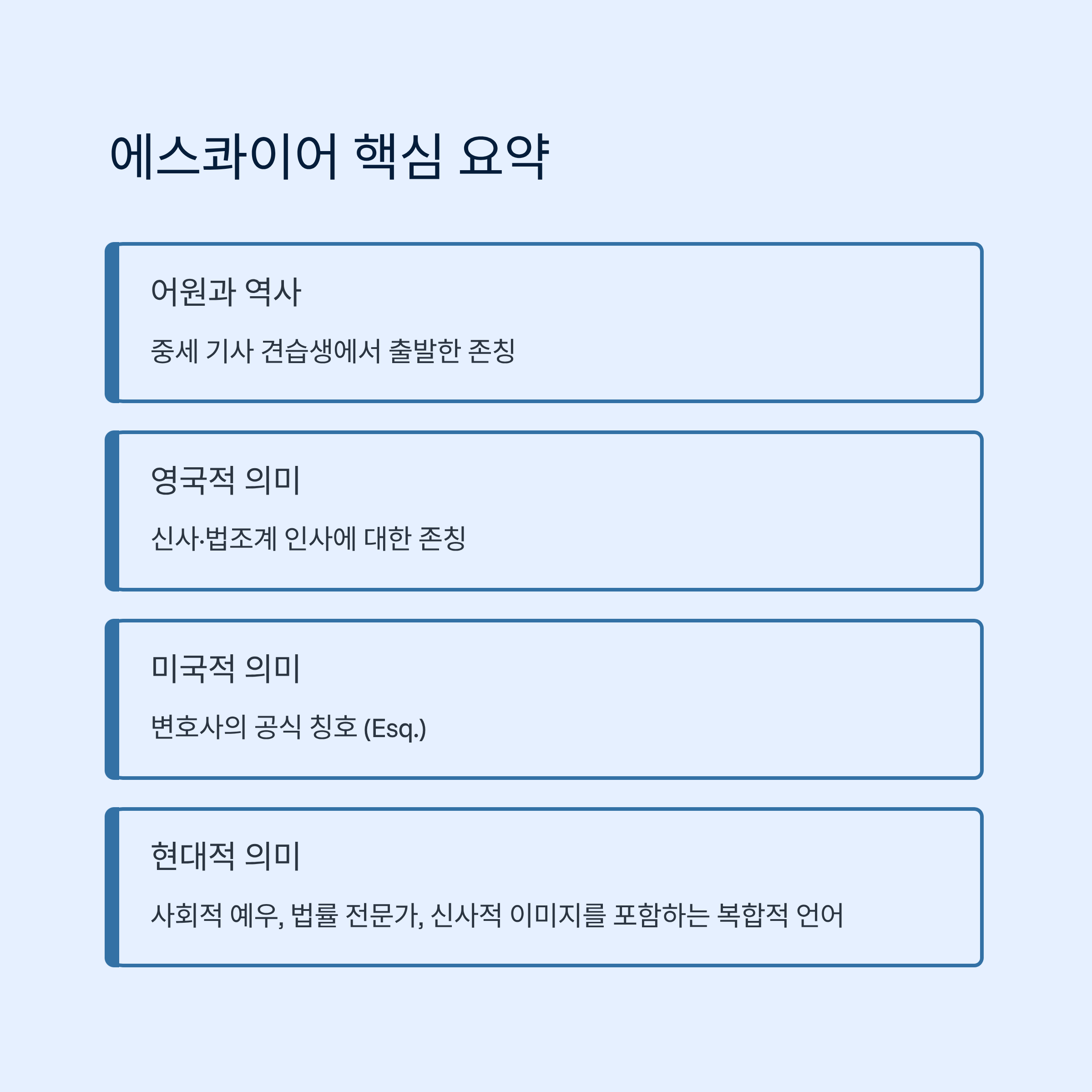 에스콰이어 핵심 요약

어원과 역사

중세 기사 견습생에서 출발한 존칭

영국적 의미

신사·법조계 인사에 대한 존칭

미국적 의미

변호사의 공식 칭호 (Esq.)

현대적 의미

사회적 예우, 법률 전문가, 신사적 이미지를 포함하는 복합적 언어